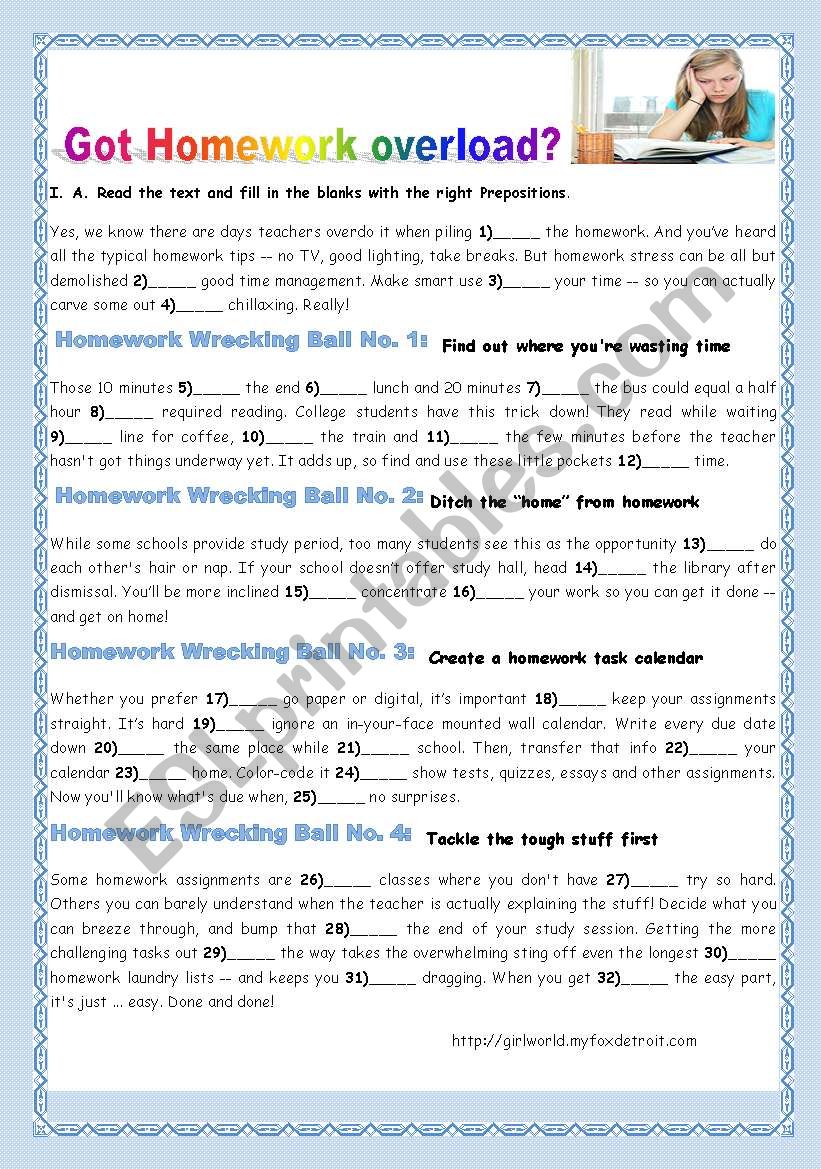 Got Homework overload?

I. A. Read the text and fill in the blanks with the right Prepositions.

Yes, we know there are days teachers overdo it when piling 1)_____ the homework. And you've heard all the typical homework tips -- no TV, good lighting, take breaks. But homework stress can be all but demolished 2)_____ good time management. Make smart use 3)_____ your time -- so you can actually carve some out 4)_____ chillaxing. Really!

Homework Wrecking Ball No. 1: Find out where you're wasting time

Those 10 minutes 5)_____ the end 6)_____ lunch and 20 minutes 7)_____ the bus could equal a half hour 8)_____ required reading. College students have this trick down! They read while waiting 9)_____ line for coffee, 10)_____ the train and 11)_____ the few minutes before the teacher hasn't got things underway yet. It adds up, so find and use these little pockets 12)_____ time.

Homework Wrecking Ball No. 2: Ditch the "home" from homework

While some schools provide study period, too many students see this as the opportunity 13)_____ do each other's hair or nap. If your school doesn't offer study hall, head 14)_____ the library after dismissal. You'll be more inclined 15)_____ concentrate 16)_____ your work so you can get it done -- and get on home!

Homework Wrecking Ball No. 3: Create a homework task calendar

Whether you prefer 17)_____ go paper or digital, it's important 18)_____ keep your assignments straight. It's hard 19)_____ ignore an in-your-face mounted wall calendar. Write every due date down 20)_____ the same place while 21)_____ school. Then, transfer that info 22)_____ your calendar 23)_____ home. Color-code it 24)_____ show tests, quizzes, essays and other assignments. Now you'll know what's due when, 25)_____ no surprises.

Homework Wrecking Ball No. 4: Tackle the tough stuff first

Some homework assignments are 26)_____ classes where you don't have 27)_____ try so hard. Others you can barely understand when the teacher is actually explaining the stuff! Decide what you can breeze through, and bump that 28)_____ the end of your study session. Getting the more challenging tasks out 29)_____ the way takes the overwhelming sting off even the longest 30)_____ homework laundry lists -- and keeps you 31)_____ dragging. When you get 32)_____ the easy part, it's just ... easy. Done and done!

http://girlworld.myfoxdetroit.com

ESLprintables.com